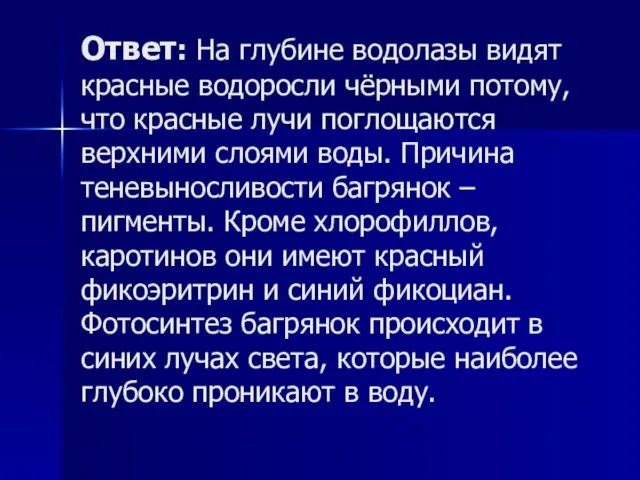 Ответ: На глубине водолазы видят красные водоросли чёрными потому, что красные лучи поглощаются верхними слоями воды. Причина теневыносливости багрянок – пигменты. Кроме хлорофиллов, каротинов они имеют красный фикоэритрин и синий фикоциан. Фотосинтез багрянок происходит в синих лучах света, которые наиболее глубоко проникают в воду.